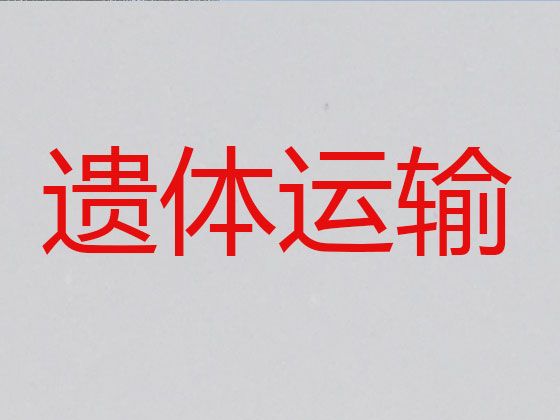 遗体运输